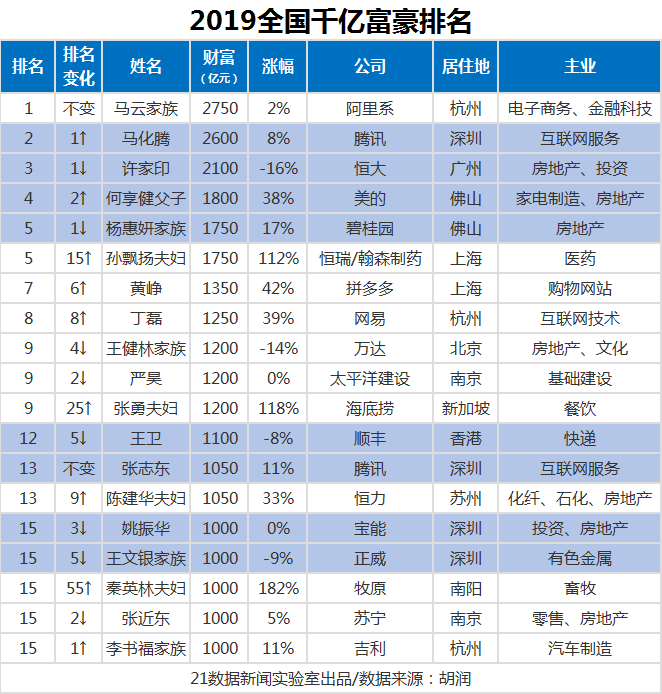 2019全国千亿富豪排名

| 排名 | 排名变化 | 姓名 | 财富（亿元） | 涨幅 | 公司 | 居住地 | 主业 |
|---|---|---|---|---|---|---|---|
| 1 | 不变 | 马云家族 | 2750 | 2% | 阿里系 | 杭州 | 电子商务、金融科技 |
| 2 | 1↑ | 马化腾 | 2600 | 8% | 腾讯 | 深圳 | 互联网服务 |
| 3 | 1↓ | 许家印 | 2100 | -16% | 恒大 | 广州 | 房地产、投资 |
| 4 | 2↑ | 何享健父子 | 1800 | 38% | 美的 | 佛山 | 家电制造、房地产 |
| 5 | 1↓ | 杨惠妍家族 | 1750 | 17% | 碧桂园 | 佛山 | 房地产 |
| 5 | 15↑ | 孙飘扬夫妇 | 1750 | 112% | 恒瑞/翰森制药 | 上海 | 医药 |
| 7 | 6↑ | 黄峥 | 1350 | 42% | 拼多多 | 上海 | 购物网站 |
| 8 | 8↑ | 丁磊 | 1250 | 39% | 网易 | 杭州 | 互联网技术 |
| 9 | 4↓ | 王健林家族 | 1200 | -14% | 万达 | 北京 | 房地产、文化 |
| 9 | 2↓ | 严昊 | 1200 | 0% | 太平洋建设 | 南京 | 基础建设 |
| 9 | 25↑ | 张勇夫妇 | 1200 | 118% | 海底捞 | 新加坡 | 餐饮 |
| 12 | 5↓ | 王卫 | 1100 | -8% | 顺丰 | 香港 | 快递 |
| 13 | 不变 | 张志东 | 1050 | 11% | 腾讯 | 深圳 | 互联网服务 |
| 13 | 9↑ | 陈建华夫妇 | 1050 | 33% | 恒力 | 苏州 | 化纤、石化、房地产 |
| 15 | 3↓ | 姚振华 | 1000 | 0% | 宝能 | 深圳 | 投资、房地产 |
| 15 | 5↓ | 王文银家族 | 1000 | -9% | 正威 | 深圳 | 有色金属 |
| 15 | 55↑ | 秦英林夫妇 | 1000 | 182% | 牧原 | 南阳 | 畜牧 |
| 15 | 2↓ | 张近东 | 1000 | 5% | 苏宁 | 南京 | 零售、房地产 |
| 15 | 1↑ | 李书福家族 | 1000 | 11% | 吉利 | 杭州 | 汽车制造 |

21数据新闻实验室出品/数据来源：胡润